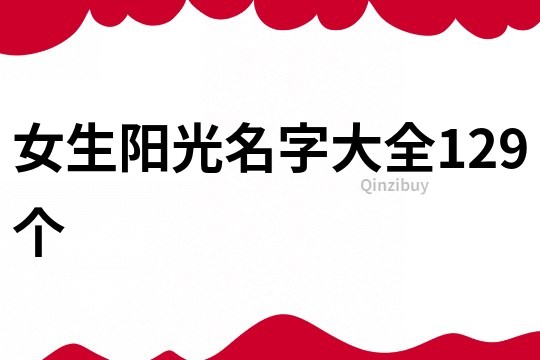 女生阳光名字大全129个

Qinzibuy